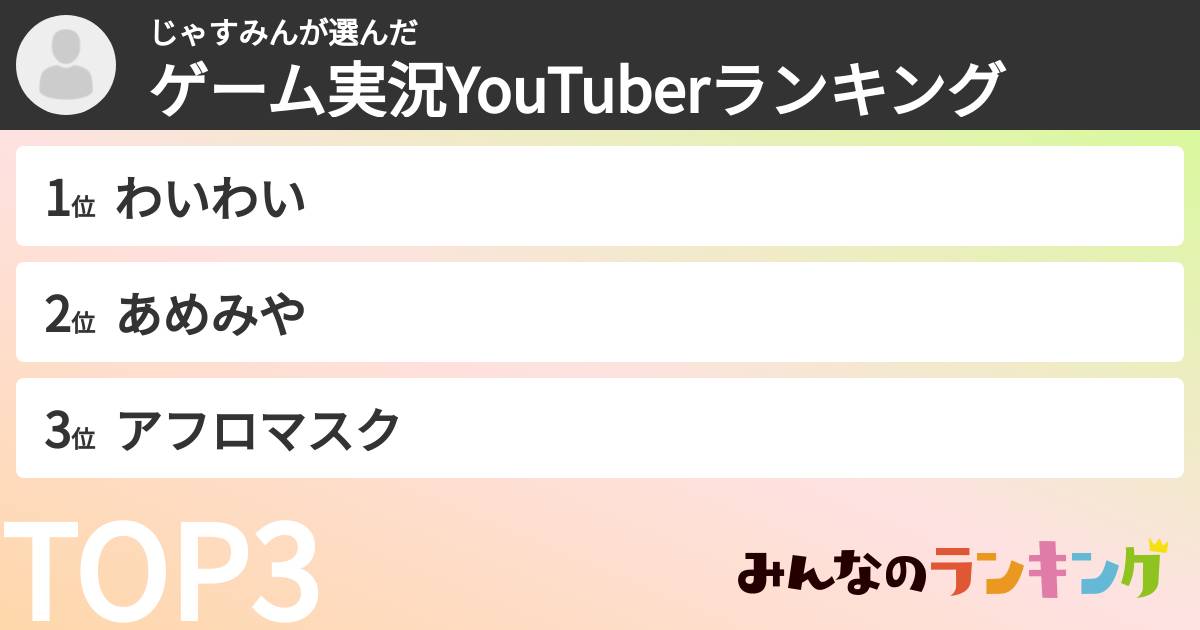 じゃすみんが選んだ
ゲーム実況YouTuberランキング

1位 わいわい

2位 あめみや

3位 アフロマスク

TOP3

みんなのランキング